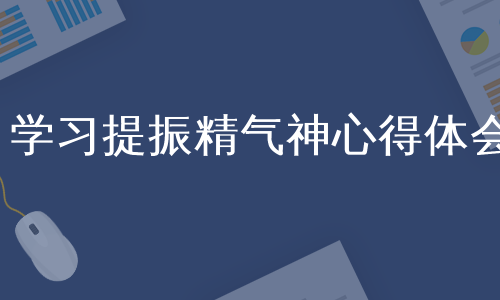 学习提振精气神心得体会